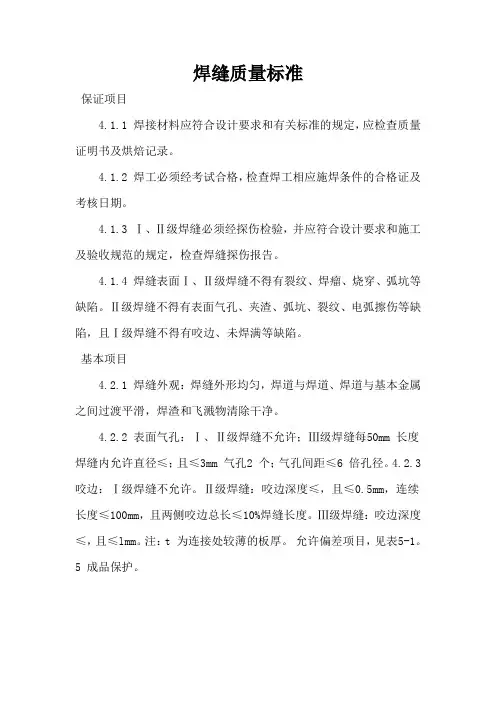 焊缝质量标准

保证项目

4.1.1 焊接材料应符合设计要求和有关标准的规定，应检查质量证明书及烘焙记录。

4.1.2 焊工必须经考试合格，检查焊工相应施焊条件的合格证及考核日期。

4.1.3 Ⅰ、Ⅱ级焊缝必须经探伤检验，并应符合设计要求和施工及验收规范的规定，检查焊缝探伤报告。

4.1.4 焊缝表面Ⅰ、Ⅱ级焊缝不得有裂纹、焊瘤、烧穿、弧坑等缺陷。Ⅱ级焊缝不得有表面气孔、夹渣、弧坑、裂纹、电弧擦伤等缺陷，且Ⅰ级焊缝不得有咬边、未焊满等缺陷。

基本项目

4.2.1 焊缝外观：焊缝外形均匀，焊道与焊道、焊道与基本金属之间过渡平滑，焊渣和飞溅物清除干净。

4.2.2 表面气孔：Ⅰ、Ⅱ级焊缝不允许；Ⅲ级焊缝每50mm 长度焊缝内允许直径≤；且≤3mm 气孔2 个；气孔间距≤6 倍孔径。4.2.3 咬边：Ⅰ级焊缝不允许。Ⅱ级焊缝：咬边深度≤，且≤0.5mm，连续长度≤100mm，且两侧咬边总长≤10%焊缝长度。Ⅲ级焊缝：咬边深度≤，且≤1mm。注：t 为连接处较薄的板厚。 允许偏差项目，见表5-1。5 成品保护。